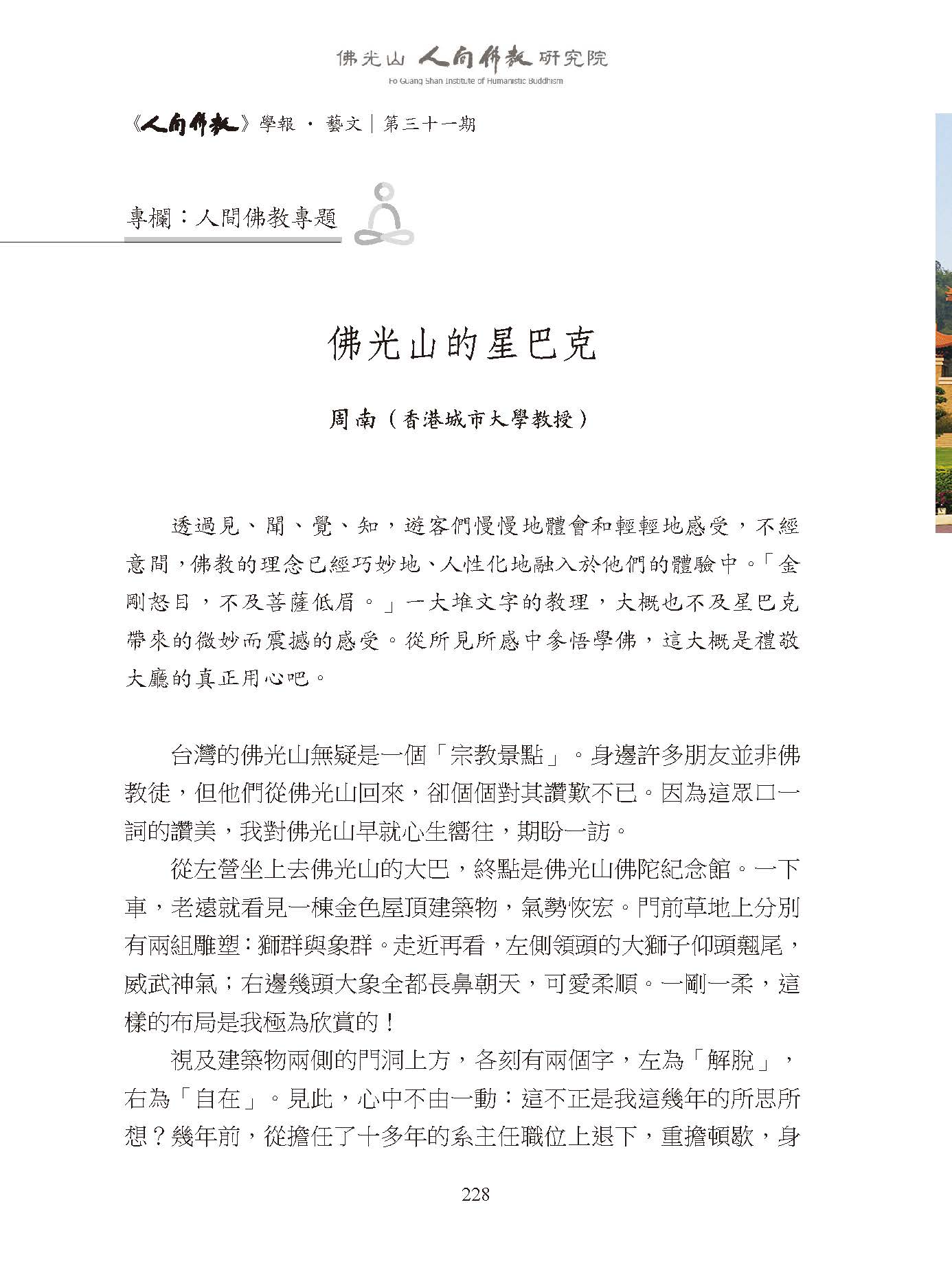 佛光山 人間佛教 研究院
Fo Guang Shan Institute of Humanistic Buddhism

《人間佛教》學報 · 藝文｜第三十一期

專欄：人間佛教專題

佛光山的星巴克

周南（香港城市大學教授）

透過見、聞、覺、知，遊客們慢慢地體會和輕輕地感受，不經意間，佛教的理念已經巧妙地、人性化地融入於他們的體驗中。「金剛怒目，不及菩薩低眉。」一大堆文字的教理，大概也不及星巴克帶來的微妙而震撼的感受。從所見所感中參悟學佛，這大概是禮敬大廳的真正用心吧。

台灣的佛光山無疑是一個「宗教景點」。身邊許多朋友並非佛教徒，但他們從佛光山回來，卻個個對其讚歎不已。因為這眾口一詞的讚美，我對佛光山早就心生嚮往，期盼一訪。

從左營坐上去佛光山的大巴，終點是佛光山佛陀紀念館。一下車，老遠就看見一棟金色屋頂建築物，氣勢恢宏。門前草地上分別有兩組雕塑：獅群與象群。走近再看，左側領頭的大獅子仰頭翹尾，威武神氣；右邊幾頭大象全都長鼻朝天，可愛柔順。一剛一柔，這樣的布局是我極為欣賞的！

視及建築物兩側的門洞上方，各刻有兩個字，左為「解脫」，右為「自在」。見此，心中不由一動：這不正是我這幾年的所思所想？幾年前，從擔任了十多年的系主任職位上退下，重擔頓歇，身

228